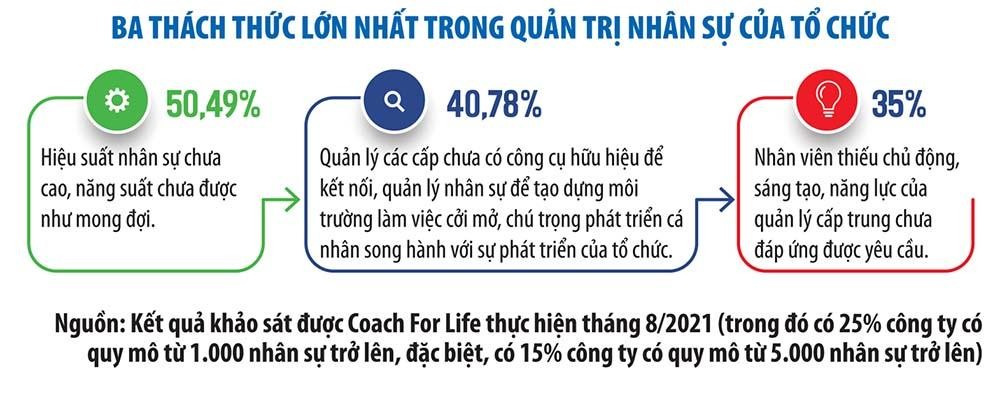 BA THÁCH THỨC LỚN NHẤT TRONG QUẢN TRỊ NHÂN SỰ CỦA TỔ CHỨC

50,49%

Hiệu suất nhân sự chưa cao, năng suất chưa được như mong đợi.

40,78%

Quản lý các cấp chưa có công cụ hữu hiệu để kết nối, quản lý nhân sự để tạo dựng môi trường làm việc cởi mở, chú trọng phát triển cá nhân song hành với sự phát triển của tổ chức.

35%

Nhân viên thiếu chủ động, sáng tạo, năng lực của quản lý cấp trung chưa đáp ứng được yêu cầu.

Nguồn: Kết quả khảo sát được Coach For Life thực hiện tháng 8/2021 (trong đó có 25% công ty có quy mô từ 1.000 nhân sự trở lên, đặc biệt, có 15% công ty có quy mô từ 5.000 nhân sự trở lên)